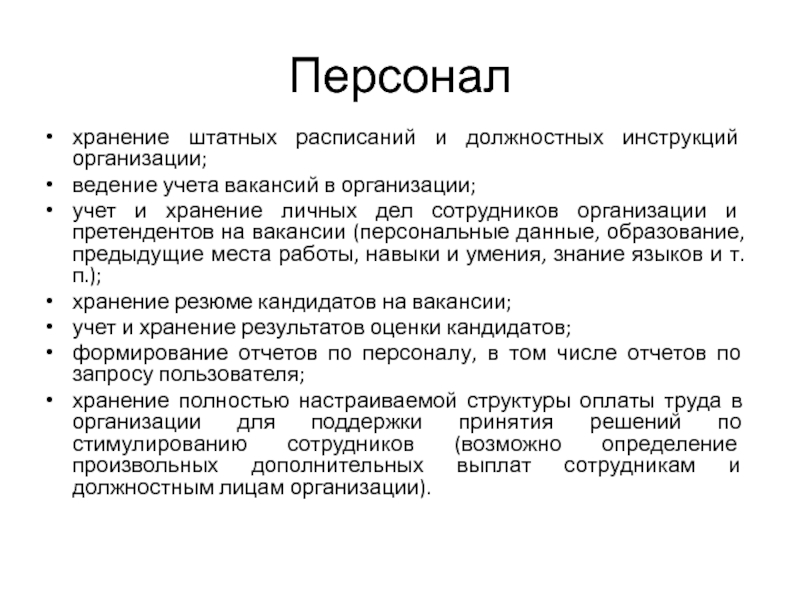 Персонал

• хранение штатных расписаний и должностных инструкций организации;
• ведение учета вакансий в организации;
• учет и хранение личных дел сотрудников организации и претендентов на вакансии (персональные данные, образование, предыдущие места работы, навыки и умения, знание языков и т. п.);
• хранение резюме кандидатов на вакансии;
• учет и хранение результатов оценки кандидатов;
• формирование отчетов по персоналу, в том числе отчетов по запросу пользователя;
• хранение полностью настраиваемой структуры оплаты труда в организации для поддержки принятия решений по стимулированию сотрудников (возможно определение произвольных дополнительных выплат сотрудникам и должностным лицам организации).